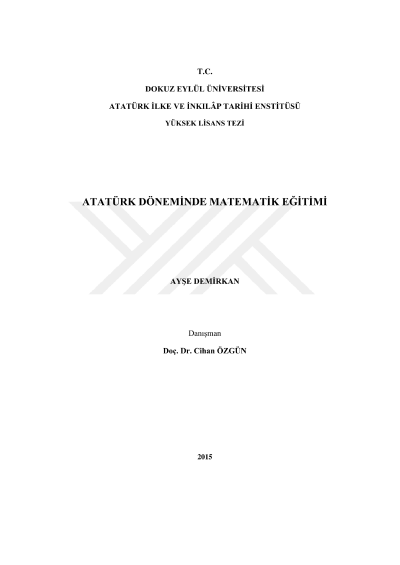 T.C.

DOKUZ EYLÜL ÜNİVERSİTESİ

ATATÜRK İLKE VE İNKILÂP TARİHİ ENSTİTÜSÜ

YÜKSEK LİSANS TEZİ

ATATÜRK DÖNEMİNDE MATEMATİK EĞİTİMİ

AYŞE DEMİRKAN

Danışman

Doç. Dr. Cihan ÖZGÜN

2015